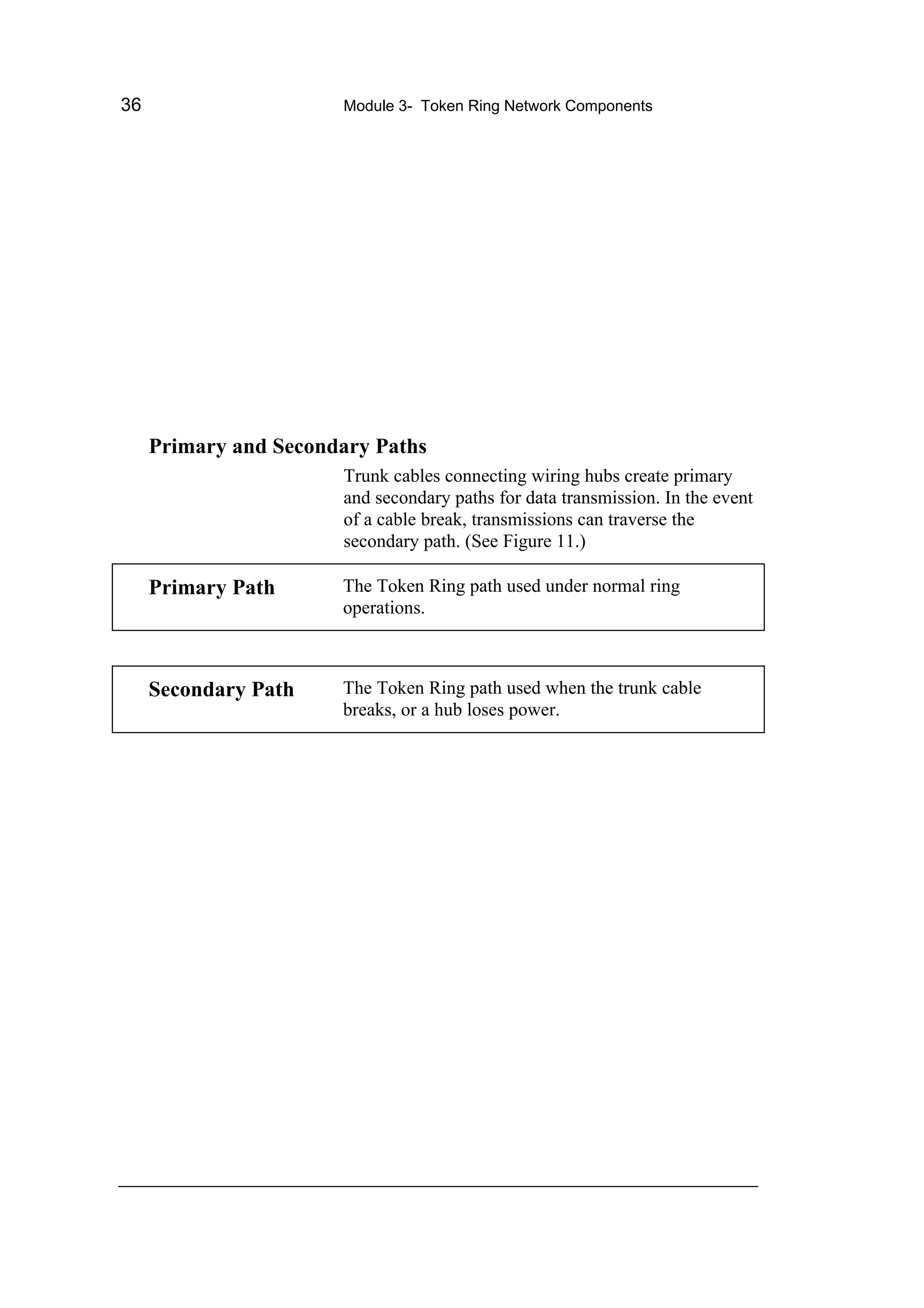 36 Module 3- Token Ring Network Components

Primary and Secondary Paths

Trunk cables connecting wiring hubs create primary and secondary paths for data transmission. In the event of a cable break, transmissions can traverse the secondary path. (See Figure 11.)

Primary Path

The Token Ring path used under normal ring operations.

Secondary Path

The Token Ring path used when the trunk cable breaks, or a hub loses power.